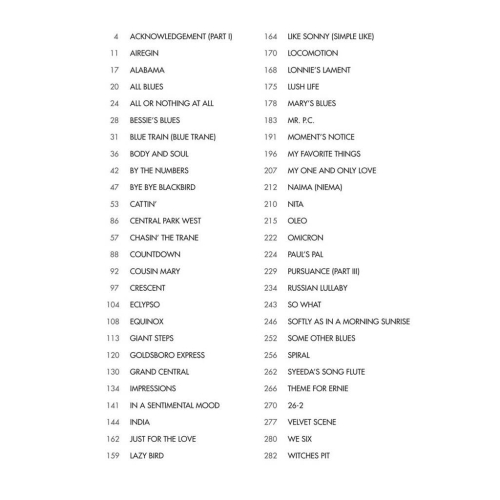 4 ACKNOWLEDGEMENT (PART I)
11 AIREGIN
17 ALABAMA
20 ALL BLUES
24 ALL OR NOTHING AT ALL
28 BESSIE'S BLUES
31 BLUE TRAIN (BLUE TRANE)
36 BODY AND SOUL
42 BY THE NUMBERS
47 BYE BYE BLACKBIRD
53 CATTIN'
86 CENTRAL PARK WEST
57 CHASIN' THE TRANE
88 COUNTDOWN
92 COUSIN MARY
97 CRESCENT
104 ECLYPSO
108 EQUINOX
113 GIANT STEPS
120 GOLDSBORO EXPRESS
130 GRAND CENTRAL
134 IMPRESSIONS
141 IN A SENTIMENTAL MOOD
144 INDIA
162 JUST FOR THE LOVE
159 LAZY BIRD

164 LIKE SONNY (SIMPLE LIKE)
170 LOCOMOTION
168 LONNIE'S LAMENT
175 LUSH LIFE
178 MARY'S BLUES
183 MR. P.C.
191 MOMENT'S NOTICE
196 MY FAVORITE THINGS
207 MY ONE AND ONLY LOVE
212 NAIMA (NIEMA)
210 NITA
215 OLEO
222 OMICRON
224 PAUL'S PAL
229 PURSUANCE (PART III)
234 RUSSIAN LULLABY
243 SO WHAT
246 SOFTLY AS IN A MORNING SUNRISE
252 SOME OTHER BLUES
256 SPIRAL
262 SYEEDA'S SONG FLUTE
266 THEME FOR ERNIE
270 26-2
277 VELVET SCENE
280 WE SIX
282 WITCHES PIT